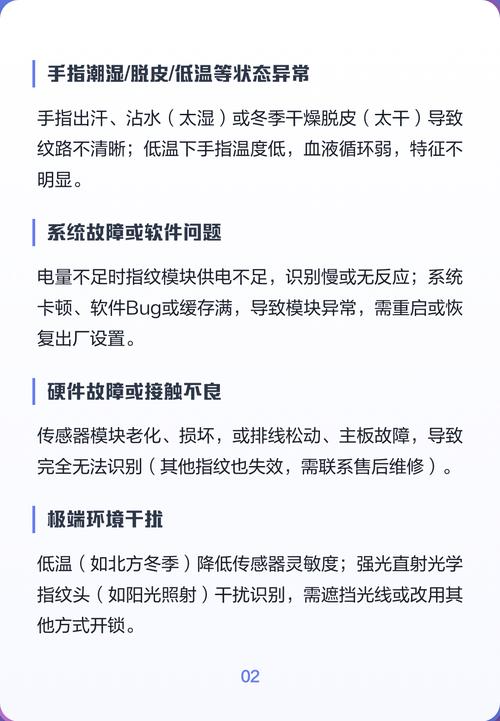 手指潮湿/脱皮/低温等状态异常

手指出汗、沾水（太湿）或冬季干燥脱皮（太干）导致纹路不清晰；低温下手指温度低，血液循环弱，特征不明显。

系统故障或软件问题

电量不足时指纹模块供电不足，识别慢或无反应；系统卡顿、软件Bug或缓存满，导致模块异常，需重启或恢复出厂设置。

硬件故障或接触不良

传感器模块老化、损坏，或排线松动、主板故障，导致完全无法识别（其他指纹也失效，需联系售后维修）。

极端环境干扰

低温（如北方冬季）降低传感器灵敏度；强光直射光学指纹头（如阳光照射）干扰识别，需遮挡光线或改用其他方式开锁。

02